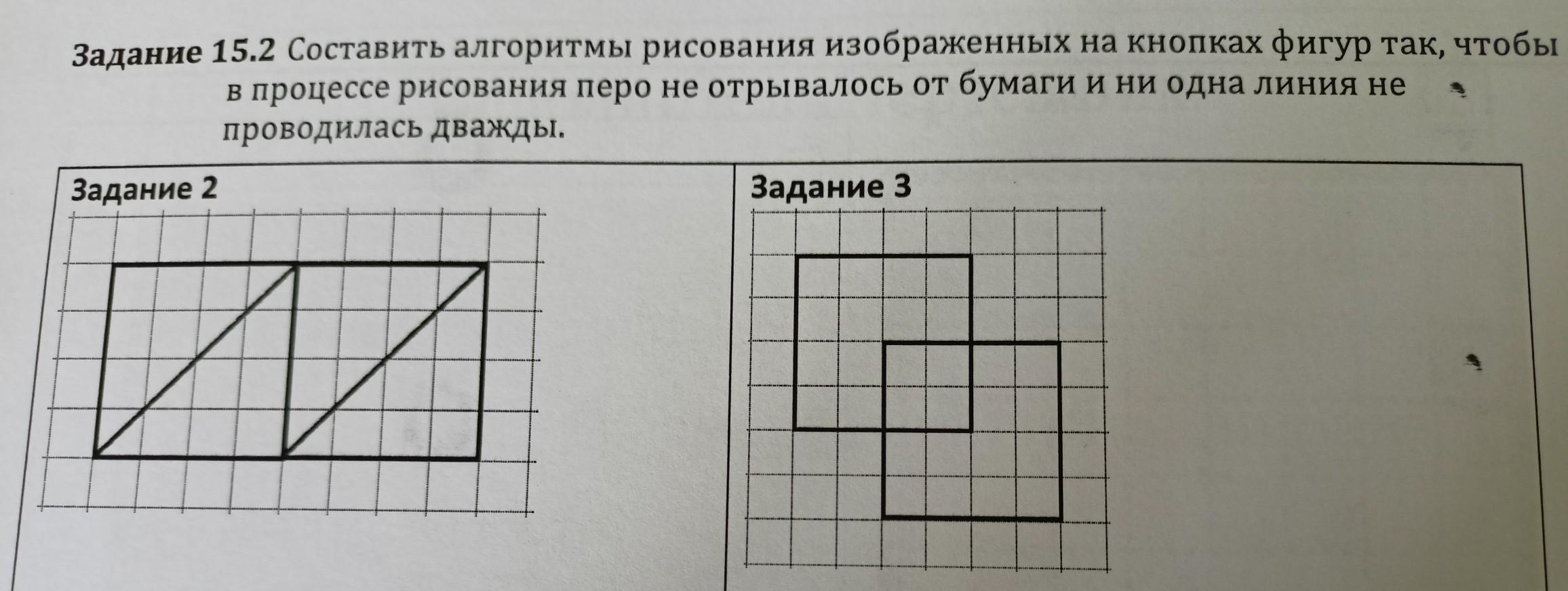 Задание 15.2 Составить алгоритмы рисования изображенных на кнопках фигур так, чтобы в процессе рисования перо не отрывалось от бумаги и ни одна линия не проводилась дважды.

Задание 2

Задание 3